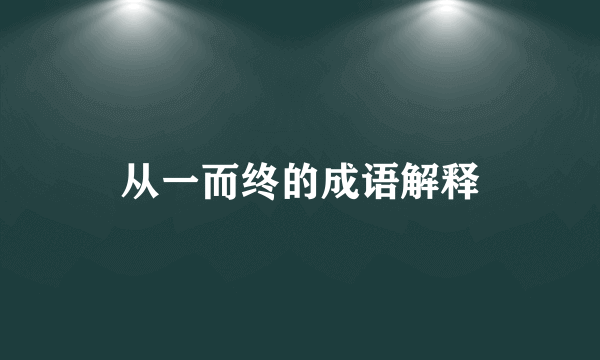 从一而终的成语解释